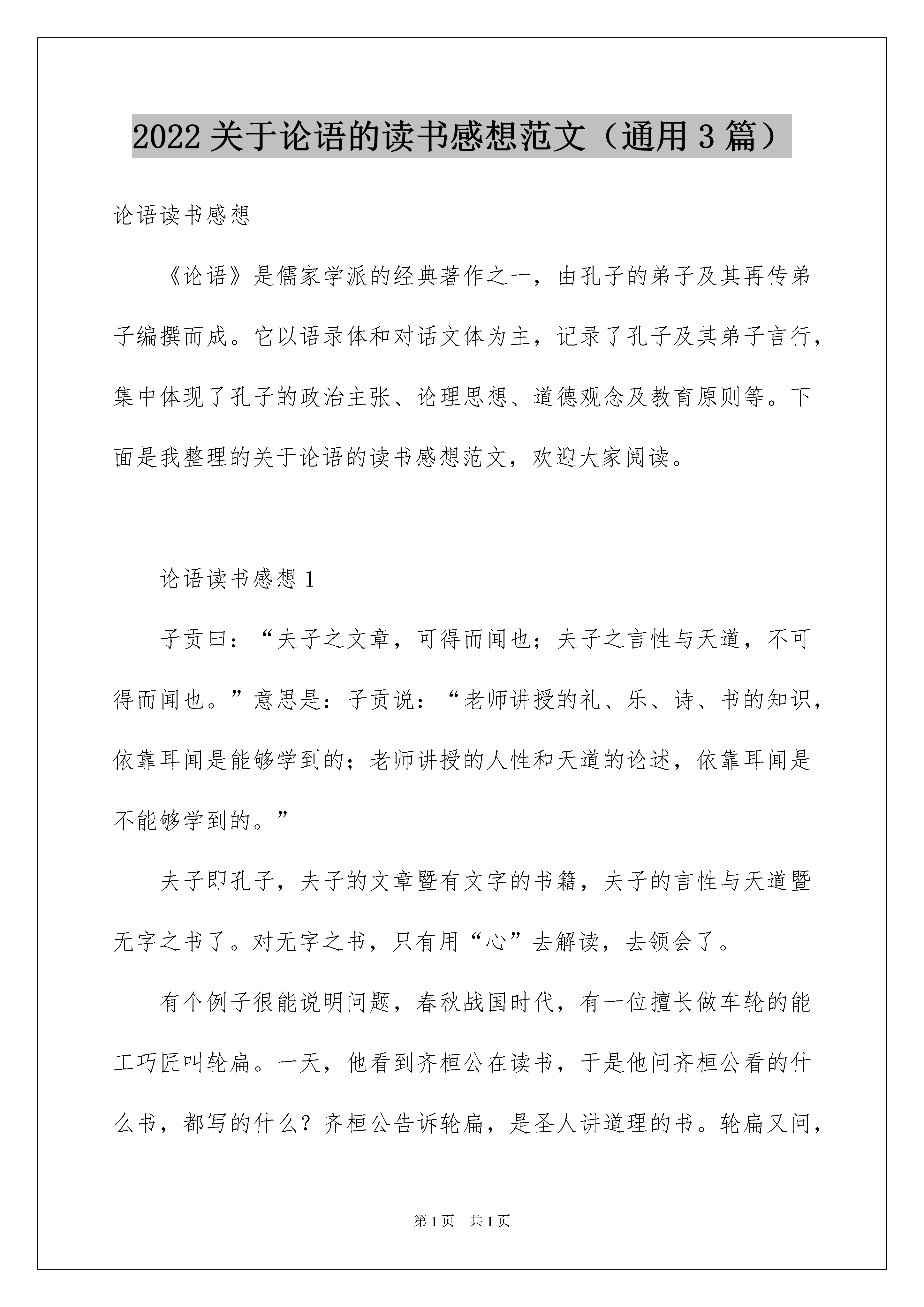 2022 关于论语的读书感想范文（通用 3 篇）

论语读书感想

《论语》是儒家学派的经典著作之一，由孔子的弟子及其再传弟子编撰而成。它以语录体和对话文体为主，记录了孔子及其弟子言行，集中体现了孔子的政治主张、论理思想、道德观念及教育原则等。下面是我整理的关于论语的读书感想范文，欢迎大家阅读。

论语读书感想 1

子贡曰：“夫子之文章，可得而闻也；夫子之言性与天道，不可得而闻也。”意思是：子贡说：“老师讲授的礼、乐、诗、书的知识，依靠耳闻是能够学到的；老师讲授的人性和天道的论述，依靠耳闻是不能够学到的。”

夫子即孔子，夫子的文章暨有文字的书籍，夫子的言性与天道暨无字之书了。对无字之书，只有用“心”去解读，去领会了。

有个例子很能说明问题，春秋战国时代，有一位擅长做车轮的能工巧匠叫轮扁。一天，他看到齐桓公在读书，于是他问齐桓公看的什么书，都写的什么？齐桓公告诉轮扁，是圣人讲道理的书。轮扁又问，

第 1 页 共 1 页